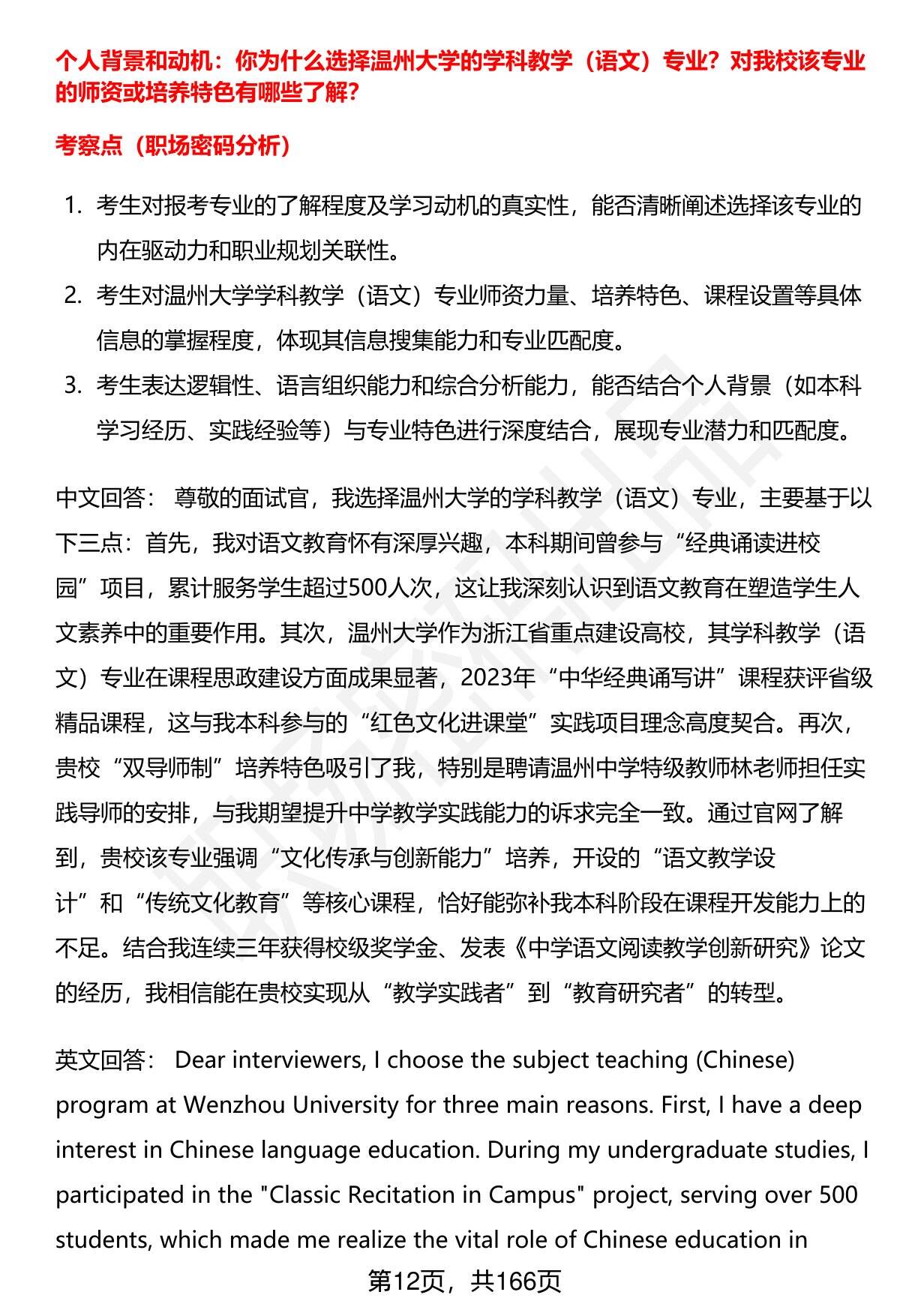 个人背景和动机：你为什么选择温州大学的学科教学（语文）专业？对我校该专业的师资或培养特色有哪些了解？

考察点（职场密码分析）

1. 考生对报考专业的了解程度及学习动机的真实性，能否清晰阐述选择该专业的内在驱动力和职业规划关联性。
2. 考生对温州大学学科教学（语文）专业师资力量、培养特色、课程设置等具体信息的掌握程度，体现其信息搜集能力和专业匹配度。
3. 考生表达逻辑性、语言组织能力和综合分析能力，能否结合个人背景（如本科学习经历、实践经验等）与专业特色进行深度结合，展现专业潜力和匹配度。

中文回答： 尊敬的面试官，我选择温州大学的学科教学（语文）专业，主要基于以下三点：首先，我对语文教育怀有深厚兴趣，本科期间曾参与“经典诵读进校园”项目，累计服务学生超过500人次，这让我深刻认识到语文教育在塑造学生人文素养中的重要作用。其次，温州大学作为浙江省重点建设高校，其学科教学（语文）专业在课程思政建设方面成果显著，2023年“中华经典诵写讲”课程获评省级精品课程，这与我本科参与的“红色文化进课堂”实践项目理念高度契合。再次，贵校“双导师制”培养特色吸引了我，特别是聘请温州中学特级教师林老师担任实践导师的安排，与我期望提升中学教学实践能力的诉求完全一致。通过官网了解到，贵校该专业强调“文化传承与创新能力”培养，开设的“语文教学设计”和“传统文化教育”等核心课程，恰好能弥补我本科阶段在课程开发能力上的不足。结合我连续三年获得校级奖学金、发表《中学语文阅读教学创新研究》论文的经历，我相信能在贵校实现从“教学实践者”到“教育研究者”的转型。

英文回答： Dear interviewers, I choose the subject teaching (Chinese) program at Wenzhou University for three main reasons. First, I have a deep interest in Chinese language education. During my undergraduate studies, I participated in the "Classic Recitation in Campus" project, serving over 500 students, which made me realize the vital role of Chinese education in

第12页，共166页